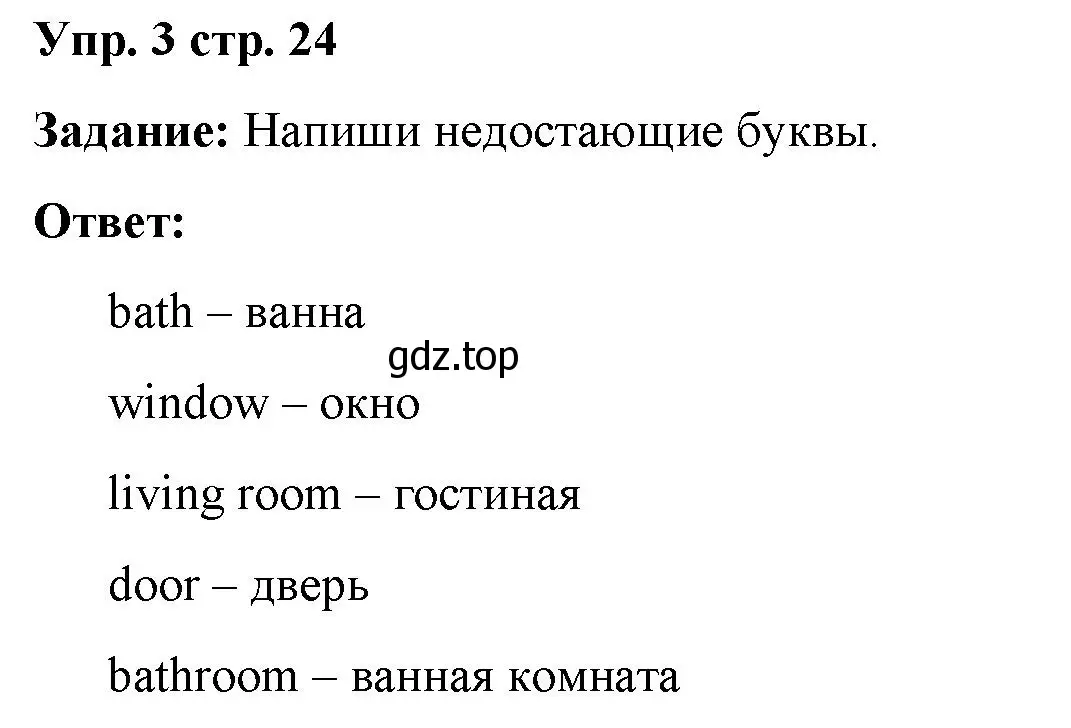 Упр. 3 стр. 24

Задание: Напиши недостающие буквы.

Ответ:

bath – ванна

gdz.top

window – окно

living room – гостиная

door – дверь

bathroom – ванная комната